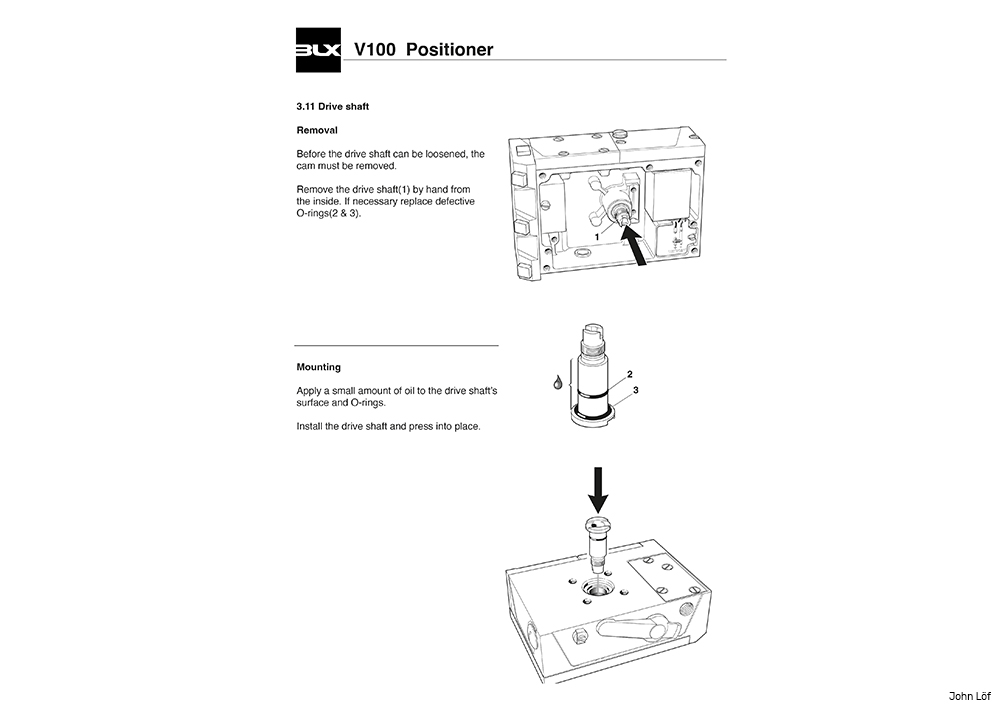 BLX V100 Positioner

3.11 Drive shaft

Removal

Before the drive shaft can be loosened, the cam must be removed.

Remove the drive shaft(1) by hand from the inside. If necessary replace defective O-rings(2 & 3).

1

Mounting

Apply a small amount of oil to the drive shaft's surface and O-rings.

Install the drive shaft and press into place.

2
3

John Löf